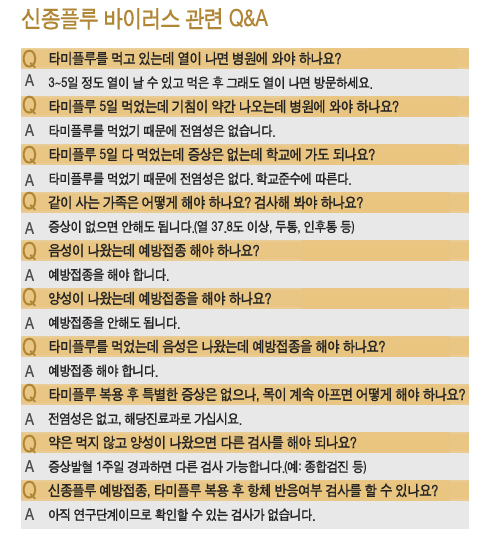 신종플루 바이러스 관련 Q&A

Q 타미플루를 먹고 있는데 열이 나면 병원에 와야 하나요?

A 3~5일 정도 열이 날 수 있고 먹은 후 그래도 열이 나면 방문하세요.

Q 타미플루 5일 먹었는데 기침이 약간 나오는데 병원에 와야 하나요?

A 타미플루를 먹었기 때문에 전염성은 없습니다.

Q 타미플루 5일 다 먹었는데 증상은 없는데 학교에 가도 되나요?

A 타미플루를 먹었기 때문에 전염성은 없다. 학교준수에 따른다.

Q 같이 사는 가족은 어떻게 해야 하나요? 검사해 봐야 하나요?

A 증상이 없으면 안해도 됩니다.(열 37.8도 이상, 두통, 인후통 등)

Q 음성이 나왔는데 예방접종 해야 하나요?

A 예방접종을 해야 합니다.

Q 양성이 나왔는데 예방접종을 해야 하나요?

A 예방접종을 안해도 됩니다.

Q 타미플루를 먹었는데 음성은 나왔는데 예방접종을 해야 하나요?

A 예방접종 해야 합니다.

Q 타미플루 복용 후 특별한 증상은 없으나, 목이 계속 아프면 어떻게 해야 하나요?

A 전염성은 없고, 해당진료과로 가십시요.

Q 약은 먹지 않고 양성이 나왔으면 다른 검사를 해야 되나요?

A 증상발혈 1주일 경과하면 다른 검사 가능합니다.(예: 종합검진 등)

Q 신종플루 예방접종, 타미플루 복용 후 항체 반응여부 검사를 할 수 있나요?

A 아직 연구단계이므로 확인할 수 있는 검사가 없습니다.